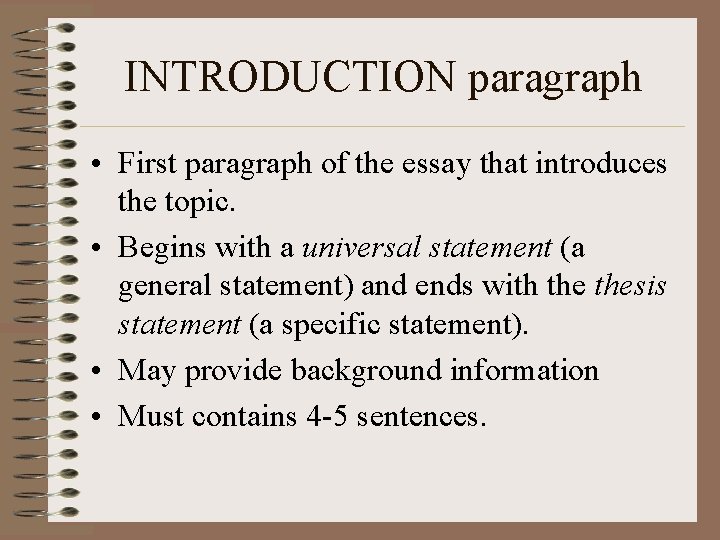 INTRODUCTION paragraph

• First paragraph of the essay that introduces the topic.
• Begins with a universal statement (a general statement) and ends with the thesis statement (a specific statement).
• May provide background information
• Must contains 4-5 sentences.